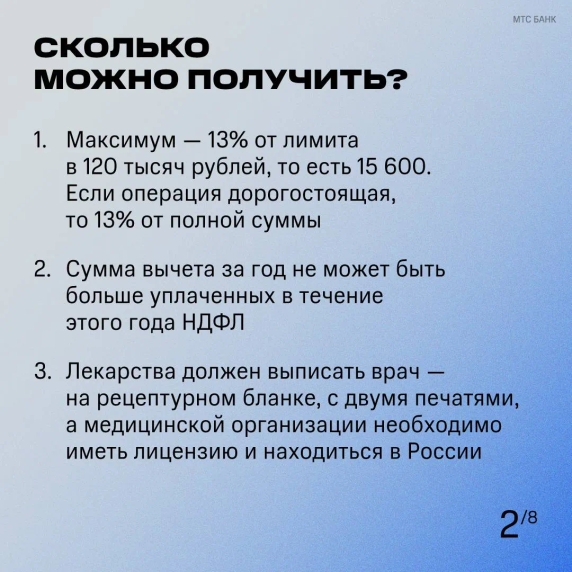 МТС БАНК

СКОЛЬКО МОЖНО ПОЛУЧИТЬ?

1. Максимум — 13% от лимита в 120 тысяч рублей, то есть 15 600. Если операция дорогостоящая, то 13% от полной суммы

2. Сумма вычета за год не может быть больше уплаченных в течение этого года НДФЛ

3. Лекарства должен выписать врач — на рецептурном бланке, с двумя печатями, а медицинской организации необходимо иметь лицензию и находиться в России

2/8